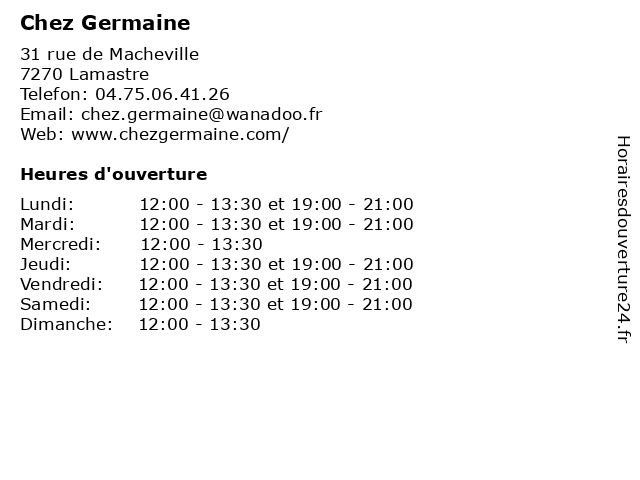 Chez Germaine

31 rue de Macheville
7270 Lamastre
Telefon: 04.75.06.41.26
Email: chez.germaine@wanadoo.fr
Web: www.chezgermaine.com/

Heures d'ouverture

| | |
|---|---|
| Lundi: | 12:00 - 13:30 et 19:00 - 21:00 |
| Mardi: | 12:00 - 13:30 et 19:00 - 21:00 |
| Mercredi: | 12:00 - 13:30 |
| Jeudi: | 12:00 - 13:30 et 19:00 - 21:00 |
| Vendredi: | 12:00 - 13:30 et 19:00 - 21:00 |
| Samedi: | 12:00 - 13:30 et 19:00 - 21:00 |
| Dimanche: | 12:00 - 13:30 |

Horairesdouverture24.fr